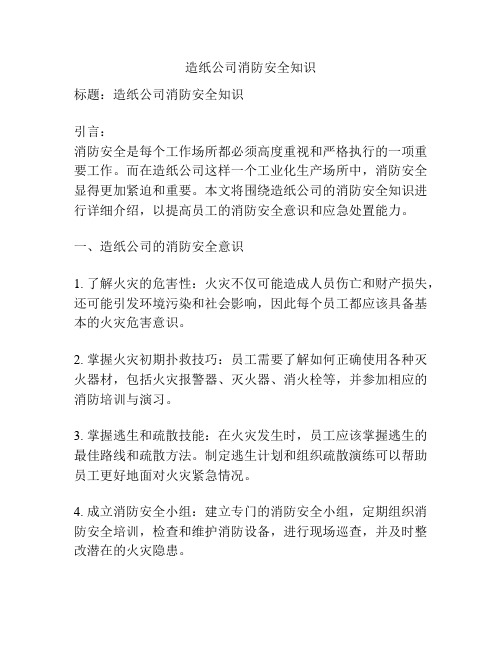 造纸公司消防安全知识

标题：造纸公司消防安全知识

引言：
消防安全是每个工作场所都必须高度重视和严格执行的一项重要工作。而在造纸公司这样一个工业化生产场所中，消防安全显得更加紧迫和重要。本文将围绕造纸公司的消防安全知识进行详细介绍，以提高员工的消防安全意识和应急处置能力。

一、造纸公司的消防安全意识

1. 了解火灾的危害性：火灾不仅可能造成人员伤亡和财产损失，还可能引发环境污染和社会影响，因此每个员工都应该具备基本的火灾危害意识。

2. 掌握火灾初期扑救技巧：员工需要了解如何正确使用各种灭火器材，包括火灾报警器、灭火器、消火栓等，并参加相应的消防培训与演习。

3. 掌握逃生和疏散技能：在火灾发生时，员工应该掌握逃生的最佳路线和疏散方法。制定逃生计划和组织疏散演练可以帮助员工更好地面对火灾紧急情况。

4. 成立消防安全小组：建立专门的消防安全小组，定期组织消防安全培训，检查和维护消防设备，进行现场巡查，并及时整改潜在的火灾隐患。